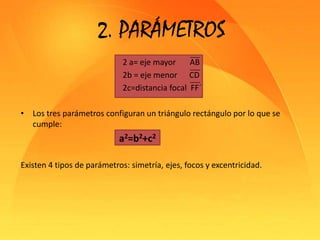 2. PARÁMETROS

2 a= eje mayor $\overline{AB}$
2b = eje menor $\overline{CD}$
2c=distancia focal $\overline{FF'}$

• Los tres parámetros configuran un triángulo rectángulo por lo que se cumple:

$a^2=b^2+c^2$

Existen 4 tipos de parámetros: simetría, ejes, focos y excentricidad.